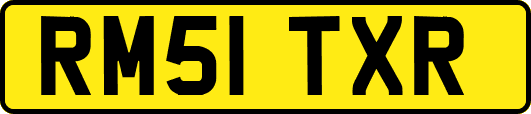 RM51 TXR